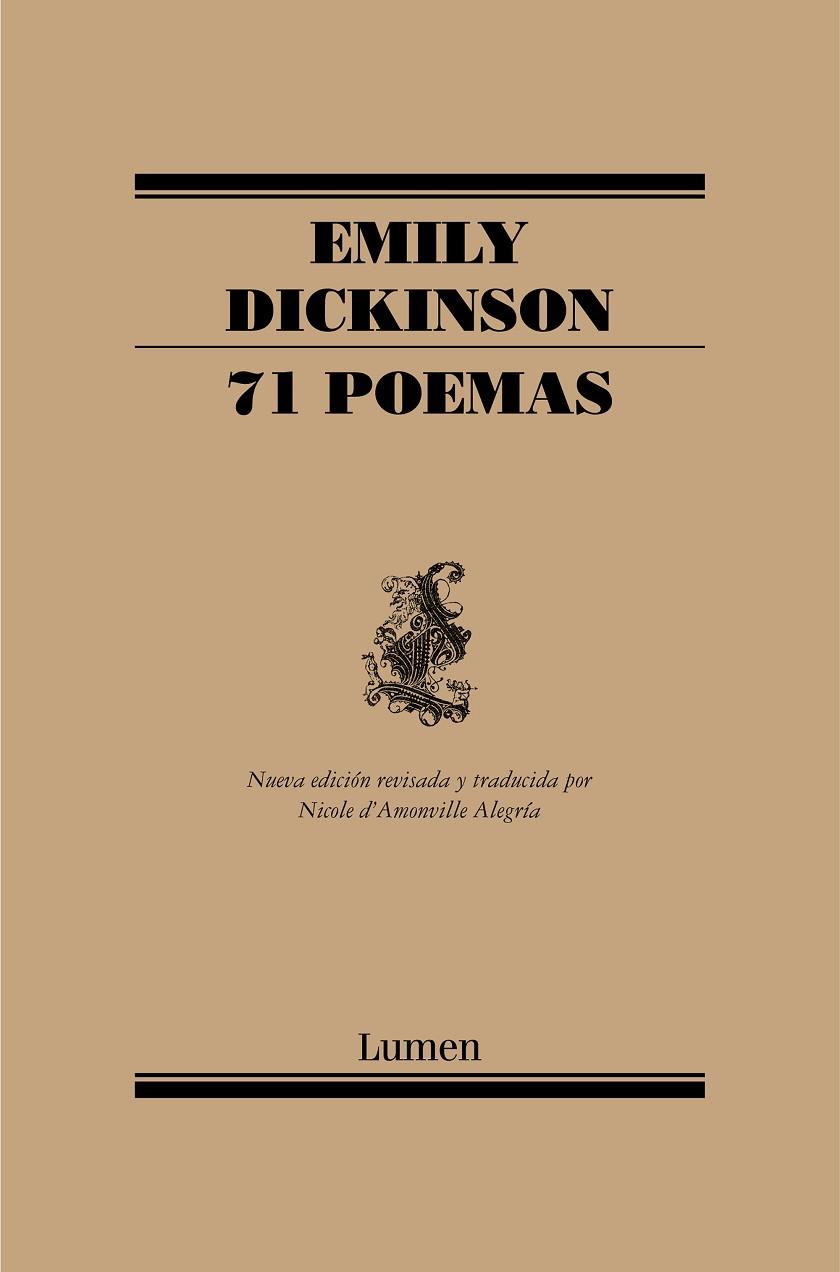 EMILY
DICKINSON

71 POEMAS

Nueva edición revisada y traducida por
Nicole d'Amonville Alegría

Lumen